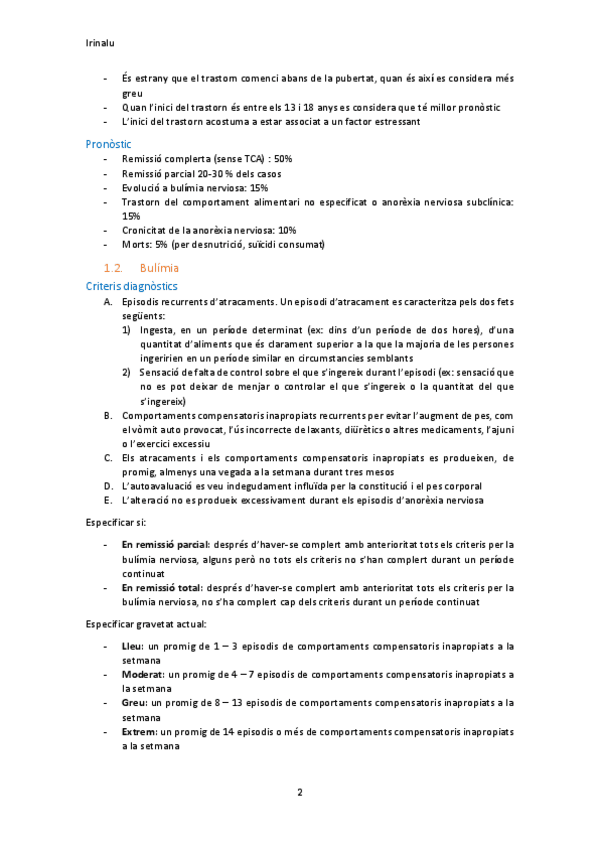 Irinalu

- És estrany que el trastorn comenci abans de la pubertat, quan és així es considera més greu
- Quan l'inici del trastorn és entre els 13 i 18 anys es considera que té millor pronòstic
- L'inici del trastorn acostuma a estar associat a un factor estressant

Pronòstic
- Remissió complerta (sense TCA) : 50%
- Remissió parcial 20-30 % dels casos
- Evolució a bulímia nerviosa: 15%
- Trastorn del comportament alimentari no especificat o anorèxia nerviosa subclínica: 15%
- Cronicitat de la anorèxia nerviosa: 10%
- Morts: 5% (per desnutrició, suïcidi consumat)

1.2. Bulímia
Criteris diagnòstics
A. Episodis recurrents d'atracaments. Un episodi d'atracament es caracteritza pels dos fets següents:
1) Ingesta, en un període determinat (ex: dins d'un període de dos hores), d'una quantitat d'aliments que és clarament superior a la que la majoria de les persones ingeririen en un període similar en circumstancies semblants
2) Sensació de falta de control sobre el que s'ingereix durant l'episodi (ex: sensació que no es pot deixar de menjar o controlar el que s'ingereix o la quantitat del que s'ingereix)
B. Comportaments compensatoris inapropiats recurrents per evitar l'augment de pes, com el vòmit auto provocat, l'ús incorrecte de laxants, diürètics o altres medicaments, l'ajuni o l'exercici excessiu
C. Els atracaments i els comportaments compensatoris inapropiats es produeixen, de promig, almenys una vegada a la setmana durant tres mesos
D. L'autoavaluació es veu indegudament influïda per la constitució i el pes corporal
E. L'alteració no es produeix excessivament durant els episodis d'anorèxia nerviosa

Especificar si:

- En remissió parcial: després d'haver-se complert amb anterioritat tots els criteris per la bulímia nerviosa, alguns però no tots els criteris no s'han complert durant un període continuat
- En remissió total: després d'haver-se complert amb anterioritat tots els criteris per la bulímia nerviosa, no s'ha complert cap dels criteris durant un període continuat

Especificar gravetat actual:

- Lleu: un promig de 1 – 3 episodis de comportaments compensatoris inapropiats a la setmana
- Moderat: un promig de 4 – 7 episodis de comportaments compensatoris inapropiats a la setmana
- Greu: un promig de 8 – 13 episodis de comportaments compensatoris inapropiats a la setmana
- Extrem: un promig de 14 episodis o més de comportaments compensatoris inapropiats a la setmana

2